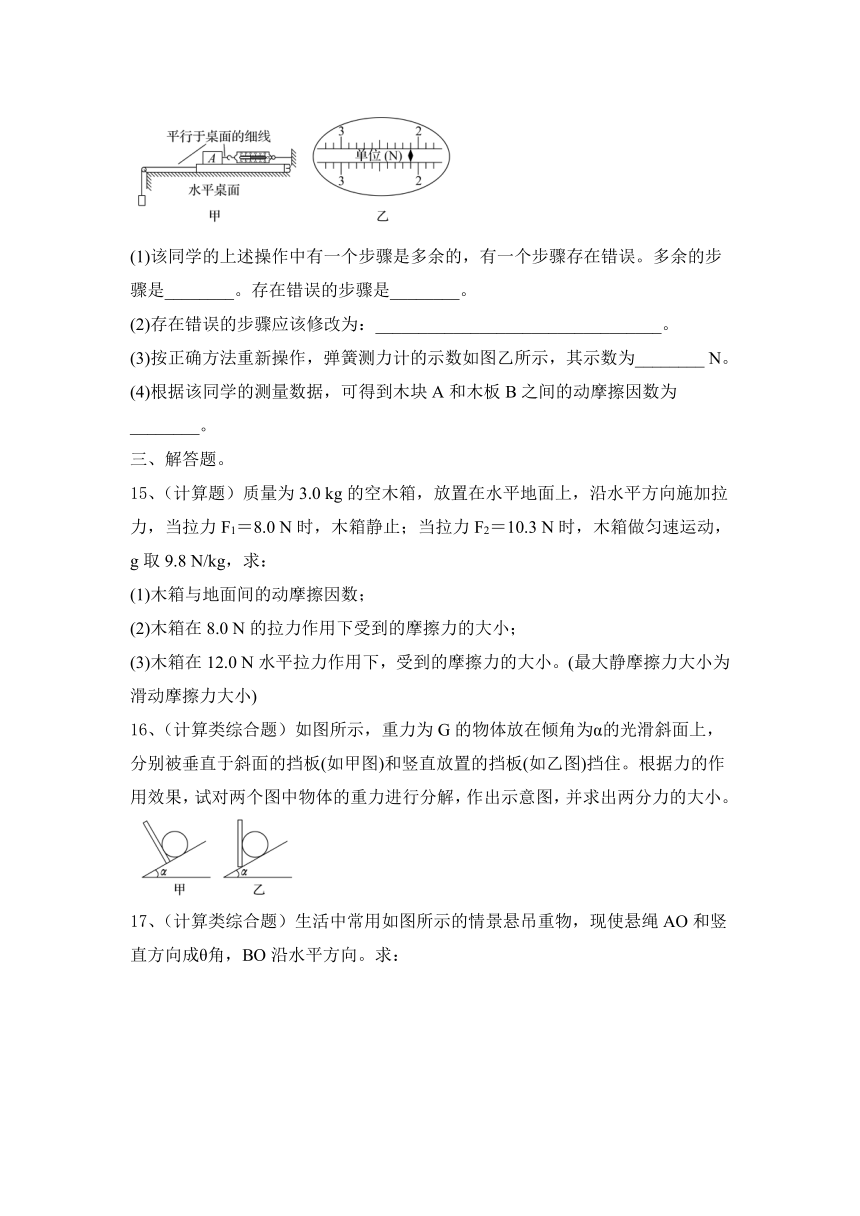 平行于桌面的细线
A
水平桌面
甲
3 2
单位 (N)
3 2
乙

(1)该同学的上述操作中有一个步骤是多余的，有一个步骤存在错误。多余的步骤是________。存在错误的步骤是________。

(2)存在错误的步骤应该修改为：________________________________。

(3)按正确方法重新操作，弹簧测力计的示数如图乙所示，其示数为________ N。

(4)根据该同学的测量数据，可得到木块 A 和木板 B 之间的动摩擦因数为________。

三、解答题。

15、(计算题）质量为 3.0 kg 的空木箱，放置在水平地面上，沿水平方向施加拉力，当拉力 $F_1$＝8.0 N 时，木箱静止；当拉力 $F_2$＝10.3 N 时，木箱做匀速运动，g 取 9.8 N/kg，求：

(1)木箱与地面间的动摩擦因数；

(2)木箱在 8.0 N 的拉力作用下受到的摩擦力的大小；

(3)木箱在 12.0 N 水平拉力作用下，受到的摩擦力的大小。(最大静摩擦力大小为滑动摩擦力大小)

16、(计算类综合题）如图所示，重力为 G 的物体放在倾角为α的光滑斜面上，分别被垂直于斜面的挡板(如甲图)和竖直放置的挡板(如乙图)挡住。根据力的作用效果，试对两个图中物体的重力进行分解，作出示意图，并求出两分力的大小。

α
甲
α
乙

17、(计算类综合题）生活中常用如图所示的情景悬吊重物，现使悬绳 AO 和竖直方向成θ角，BO 沿水平方向。求：